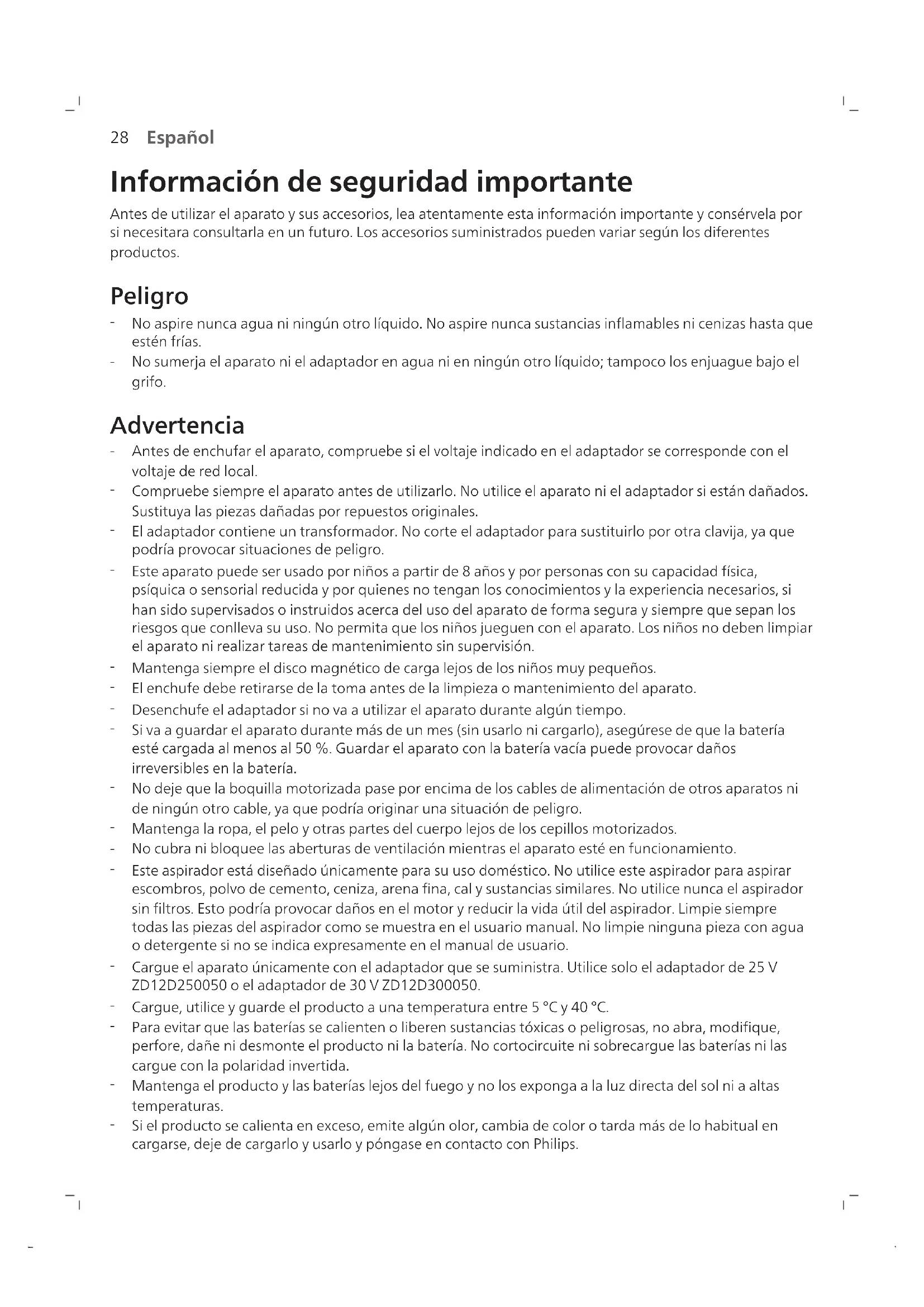 28 Español

Información de seguridad importante

Antes de utilizar el aparato y sus accesorios, lea atentamente esta información importante y consérvela por si necesitara consultarla en un futuro. Los accesorios suministrados pueden variar según los diferentes productos.

Peligro

- No aspire nunca agua ni ningún otro líquido. No aspire nunca sustancias inflamables ni cenizas hasta que estén frías.
- No sumerja el aparato ni el adaptador en agua ni en ningún otro líquido; tampoco los enjuague bajo el grifo.

Advertencia

- Antes de enchufar el aparato, compruebe si el voltaje indicado en el adaptador se corresponde con el voltaje de red local.
- Compruebe siempre el aparato antes de utilizarlo. No utilice el aparato ni el adaptador si están dañados. Sustituya las piezas dañadas por repuestos originales.
- El adaptador contiene un transformador. No corte el adaptador para sustituirlo por otra clavija, ya que podría provocar situaciones de peligro.
- Este aparato puede ser usado por niños a partir de 8 años y por personas con su capacidad física, psíquica o sensorial reducida y por quienes no tengan los conocimientos y la experiencia necesarios, si han sido supervisados o instruidos acerca del uso del aparato de forma segura y siempre que sepan los riesgos que conlleva su uso. No permita que los niños jueguen con el aparato. Los niños no deben limpiar el aparato ni realizar tareas de mantenimiento sin supervisión.
- Mantenga siempre el disco magnético de carga lejos de los niños muy pequeños.
- El enchufe debe retirarse de la toma antes de la limpieza o mantenimiento del aparato.
- Desenchufe el adaptador si no va a utilizar el aparato durante algún tiempo.
- Si va a guardar el aparato durante más de un mes (sin usarlo ni cargarlo), asegúrese de que la batería esté cargada al menos al 50 %. Guardar el aparato con la batería vacía puede provocar daños irreversibles en la batería.
- No deje que la boquilla motorizada pase por encima de los cables de alimentación de otros aparatos ni de ningún otro cable, ya que podría originar una situación de peligro.
- Mantenga la ropa, el pelo y otras partes del cuerpo lejos de los cepillos motorizados.
- No cubra ni bloquee las aberturas de ventilación mientras el aparato esté en funcionamiento.
- Este aspirador está diseñado únicamente para su uso doméstico. No utilice este aspirador para aspirar escombros, polvo de cemento, ceniza, arena fina, cal y sustancias similares. No utilice nunca el aspirador sin filtros. Esto podría provocar daños en el motor y reducir la vida útil del aspirador. Limpie siempre todas las piezas del aspirador como se muestra en el usuario manual. No limpie ninguna pieza con agua o detergente si no se indica expresamente en el manual de usuario.
- Cargue el aparato únicamente con el adaptador que se suministra. Utilice solo el adaptador de 25 V ZD12D250050 o el adaptador de 30 V ZD12D300050.
- Cargue, utilice y guarde el producto a una temperatura entre 5 °C y 40 °C.
- Para evitar que las baterías se calienten o liberen sustancias tóxicas o peligrosas, no abra, modifique, perfore, dañe ni desmonte el producto ni la batería. No cortocircuite ni sobrecargue las baterías ni las cargue con la polaridad invertida.
- Mantenga el producto y las baterías lejos del fuego y no los exponga a la luz directa del sol ni a altas temperaturas.
- Si el producto se calienta en exceso, emite algún olor, cambia de color o tarda más de lo habitual en cargarse, deje de cargarlo y usarlo y póngase en contacto con Philips.